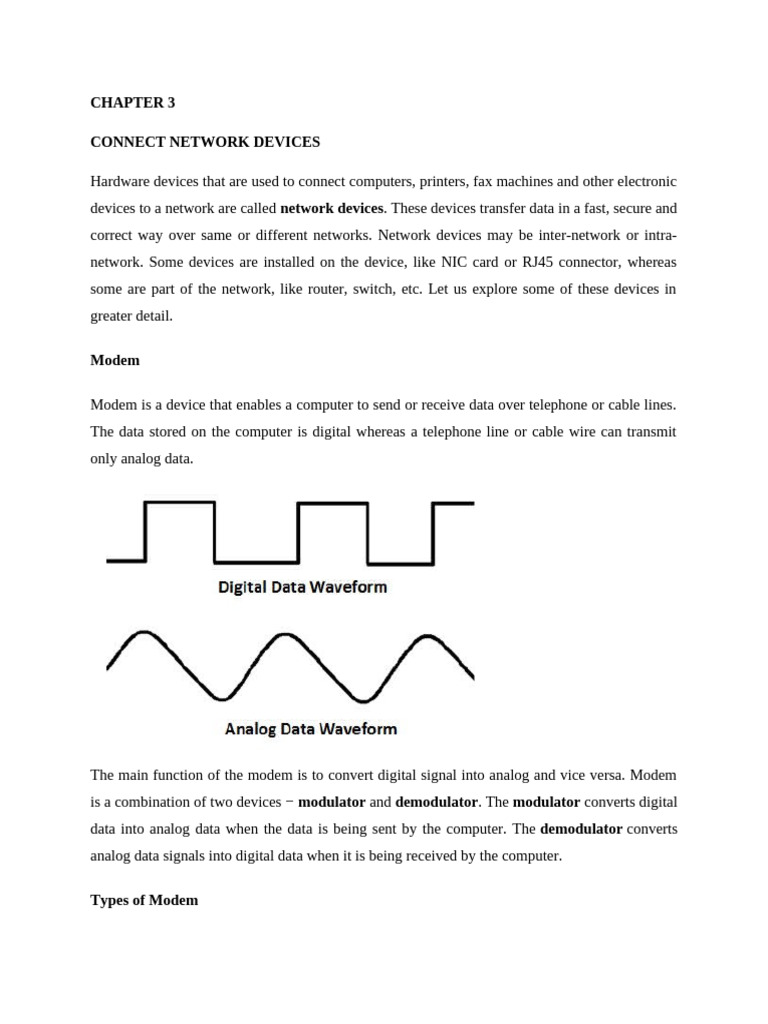 CHAPTER 3

CONNECT NETWORK DEVICES

Hardware devices that are used to connect computers, printers, fax machines and other electronic devices to a network are called network devices. These devices transfer data in a fast, secure and correct way over same or different networks. Network devices may be inter-network or intra-network. Some devices are installed on the device, like NIC card or RJ45 connector, whereas some are part of the network, like router, switch, etc. Let us explore some of these devices in greater detail.

Modem

Modem is a device that enables a computer to send or receive data over telephone or cable lines. The data stored on the computer is digital whereas a telephone line or cable wire can transmit only analog data.

Digital Data Waveform

Analog Data Waveform

The main function of the modem is to convert digital signal into analog and vice versa. Modem is a combination of two devices − modulator and demodulator. The modulator converts digital data into analog data when the data is being sent by the computer. The demodulator converts analog data signals into digital data when it is being received by the computer.

Types of Modem